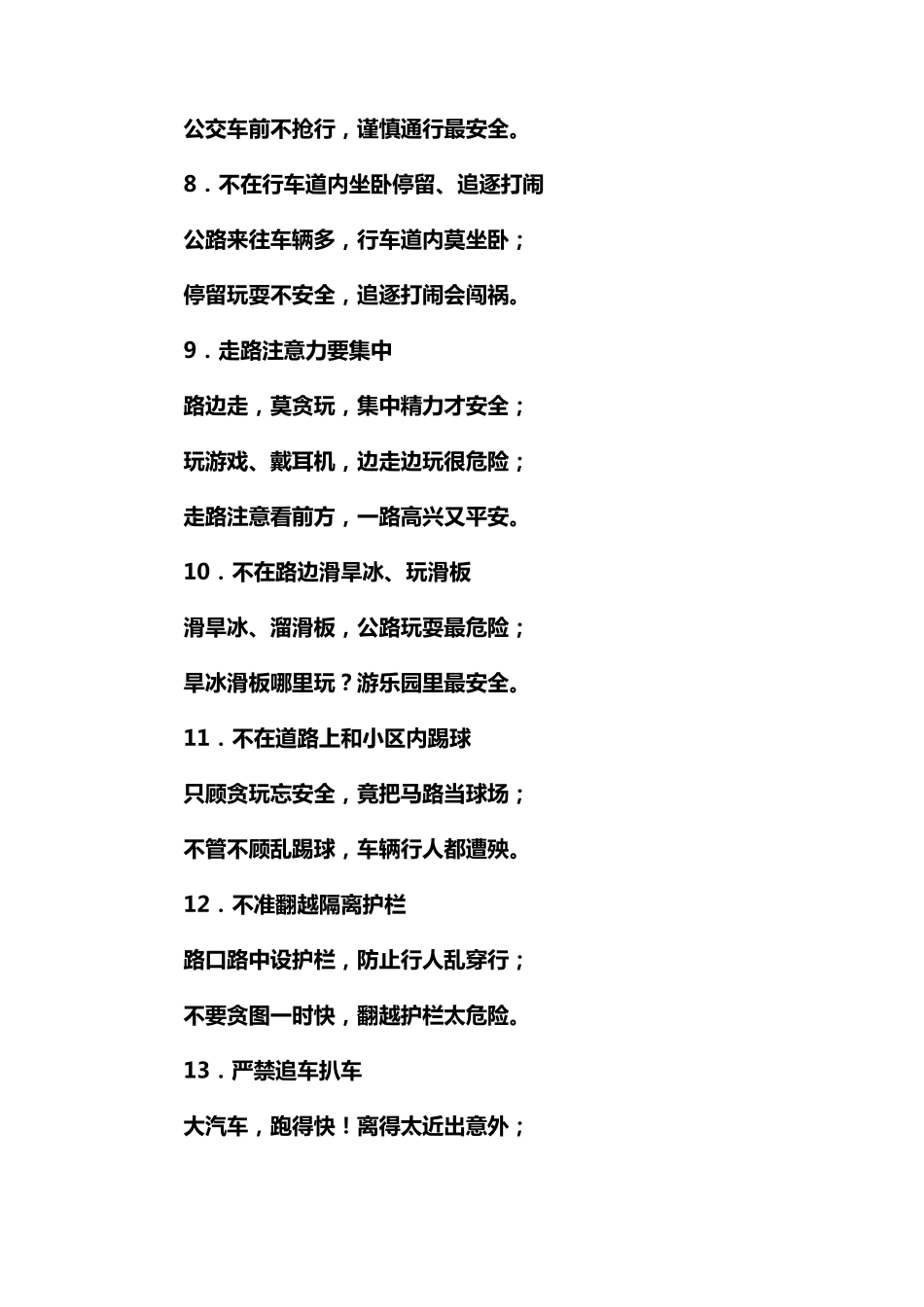 公交车前不抢行，谨慎通行最安全。

8．不在行车道内坐卧停留、追逐打闹

公路来往车辆多，行车道内莫坐卧；

停留玩耍不安全，追逐打闹会闯祸。

9．走路注意力要集中

路边走，莫贪玩，集中精力才安全；

玩游戏、戴耳机，边走边玩很危险；

走路注意看前方，一路高兴又平安。

10．不在路边滑旱冰、玩滑板

滑旱冰、溜滑板，公路玩耍最危险；

旱冰滑板哪里玩？游乐园里最安全。

11．不在道路上和小区内踢球

只顾贪玩忘安全，竟把马路当球场；

不管不顾乱踢球，车辆行人都遭殃。

12．不准翻越隔离护栏

路口路中设护栏，防止行人乱穿行；

不要贪图一时快，翻越护栏太危险。

13．严禁追车扒车

大汽车，跑得快！离得太近出意外；